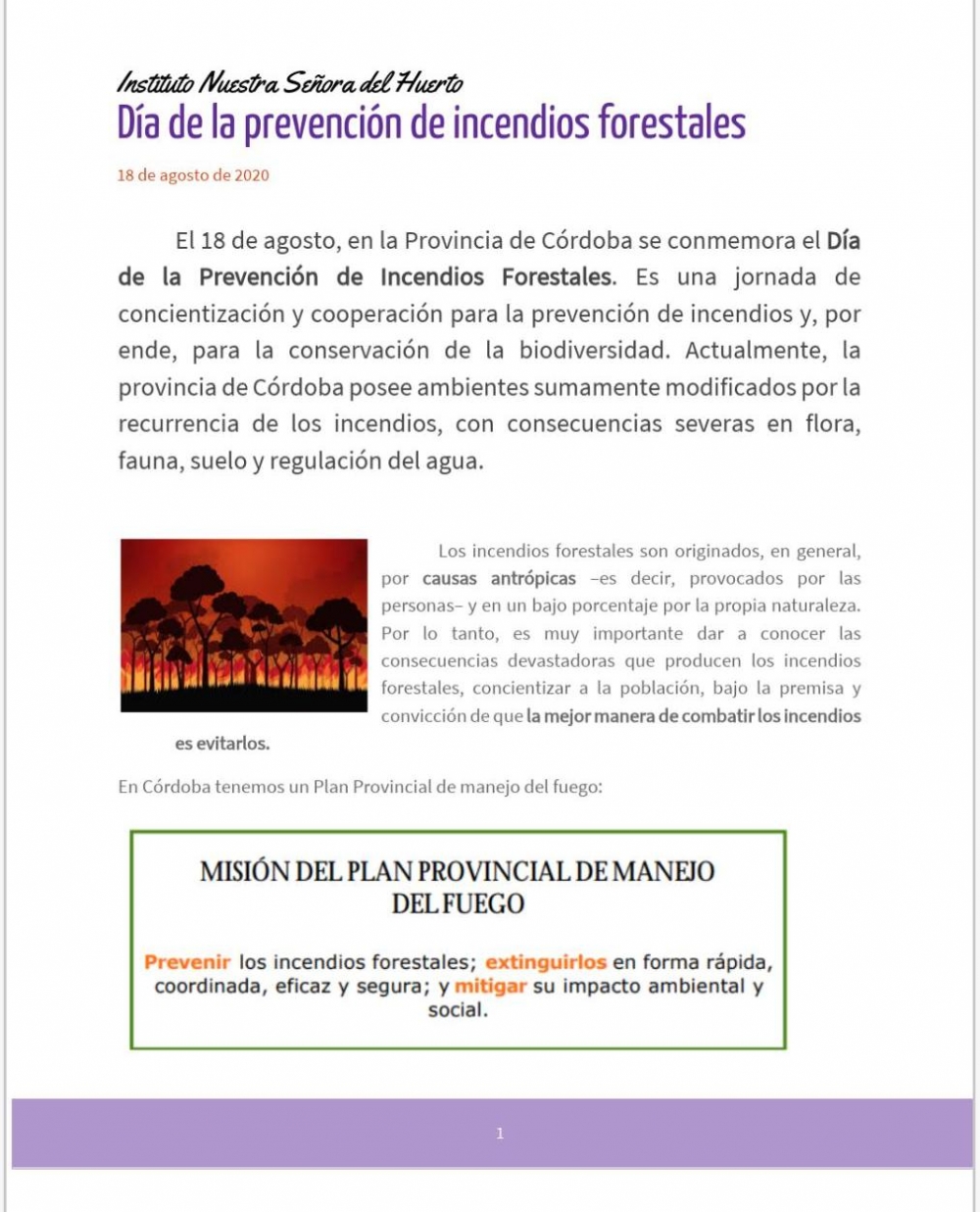 Instituto Nuestra Señora del Huerto
Día de la prevención de incendios forestales

18 de agosto de 2020

El 18 de agosto, en la Provincia de Córdoba se conmemora el Día de la Prevención de Incendios Forestales. Es una jornada de concientización y cooperación para la prevención de incendios y, por ende, para la conservación de la biodiversidad. Actualmente, la provincia de Córdoba posee ambientes sumamente modificados por la recurrencia de los incendios, con consecuencias severas en flora, fauna, suelo y regulación del agua.

Los incendios forestales son originados, en general, por causas antrópicas –es decir, provocados por las personas– y en un bajo porcentaje por la propia naturaleza. Por lo tanto, es muy importante dar a conocer las consecuencias devastadoras que producen los incendios forestales, concientizar a la población, bajo la premisa y convicción de que la mejor manera de combatir los incendios es evitarlos.

En Córdoba tenemos un Plan Provincial de manejo del fuego:

MISIÓN DEL PLAN PROVINCIAL DE MANEJO DEL FUEGO

Prevenir los incendios forestales; extinguirlos en forma rápida, coordinada, eficaz y segura; y mitigar su impacto ambiental y social.

1